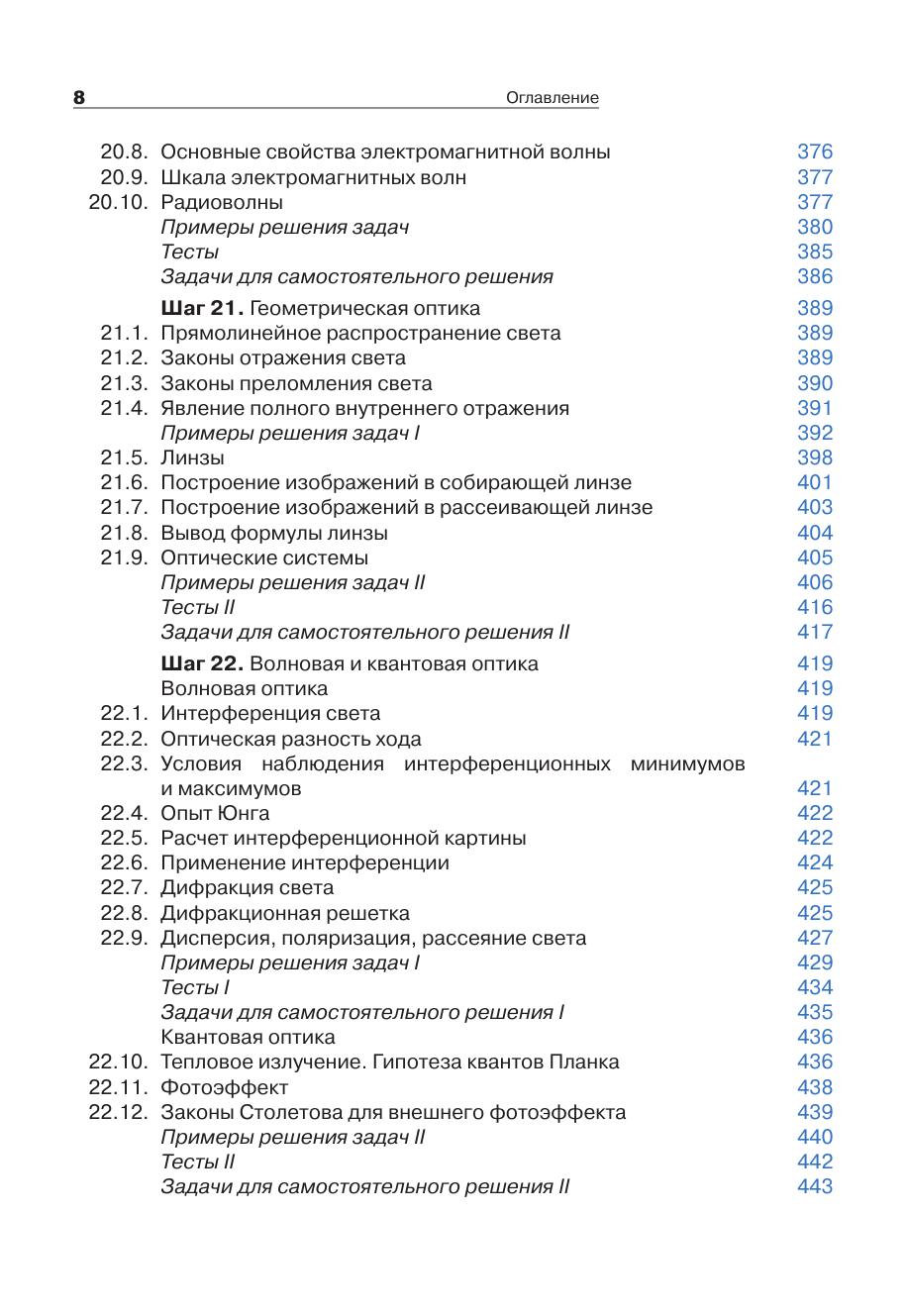 8 Оглавление

20.8. Основные свойства электромагнитной волны 376
20.9. Шкала электромагнитных волн 377
20.10. Радиоволны 377
Примеры решения задач 380
Тесты 385
Задачи для самостоятельного решения 386

Шаг 21. Геометрическая оптика 389
21.1. Прямолинейное распространение света 389
21.2. Законы отражения света 389
21.3. Законы преломления света 390
21.4. Явление полного внутреннего отражения 391
Примеры решения задач I 392
21.5. Линзы 398
21.6. Построение изображений в собирающей линзе 401
21.7. Построение изображений в рассеивающей линзе 403
21.8. Вывод формулы линзы 404
21.9. Оптические системы 405
Примеры решения задач II 406
Тесты II 416
Задачи для самостоятельного решения II 417

Шаг 22. Волновая и квантовая оптика 419
Волновая оптика 419
22.1. Интерференция света 419
22.2. Оптическая разность хода 421
22.3. Условия наблюдения интерференционных минимумов и максимумов 421
22.4. Опыт Юнга 422
22.5. Расчет интерференционной картины 422
22.6. Применение интерференции 424
22.7. Дифракция света 425
22.8. Дифракционная решетка 425
22.9. Дисперсия, поляризация, рассеяние света 427
Примеры решения задач I 429
Тесты I 434
Задачи для самостоятельного решения I 435
Квантовая оптика 436
22.10. Тепловое излучение. Гипотеза квантов Планка 436
22.11. Фотоэффект 438
22.12. Законы Столетова для внешнего фотоэффекта 439
Примеры решения задач II 440
Тесты II 442
Задачи для самостоятельного решения II 443